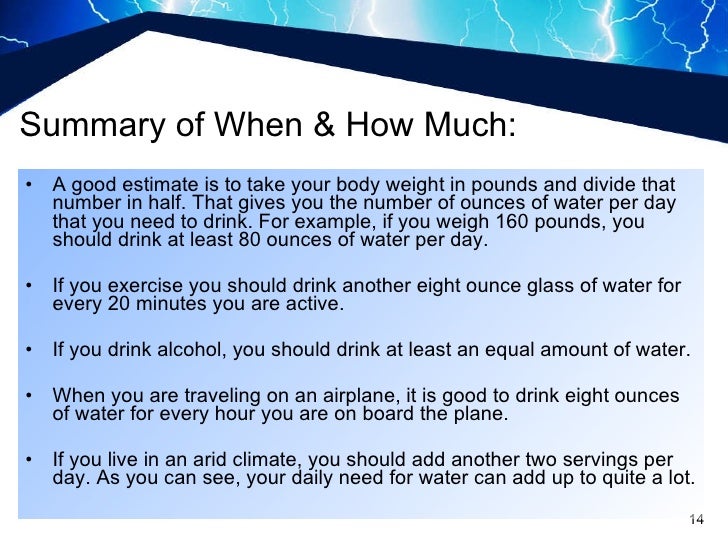 Summary of When & How Much:

• A good estimate is to take your body weight in pounds and divide that number in half. That gives you the number of ounces of water per day that you need to drink. For example, if you weigh 160 pounds, you should drink at least 80 ounces of water per day.

• If you exercise you should drink another eight ounce glass of water for every 20 minutes you are active.

• If you drink alcohol, you should drink at least an equal amount of water.

• When you are traveling on an airplane, it is good to drink eight ounces of water for every hour you are on board the plane.

• If you live in an arid climate, you should add another two servings per day. As you can see, your daily need for water can add up to quite a lot.

14